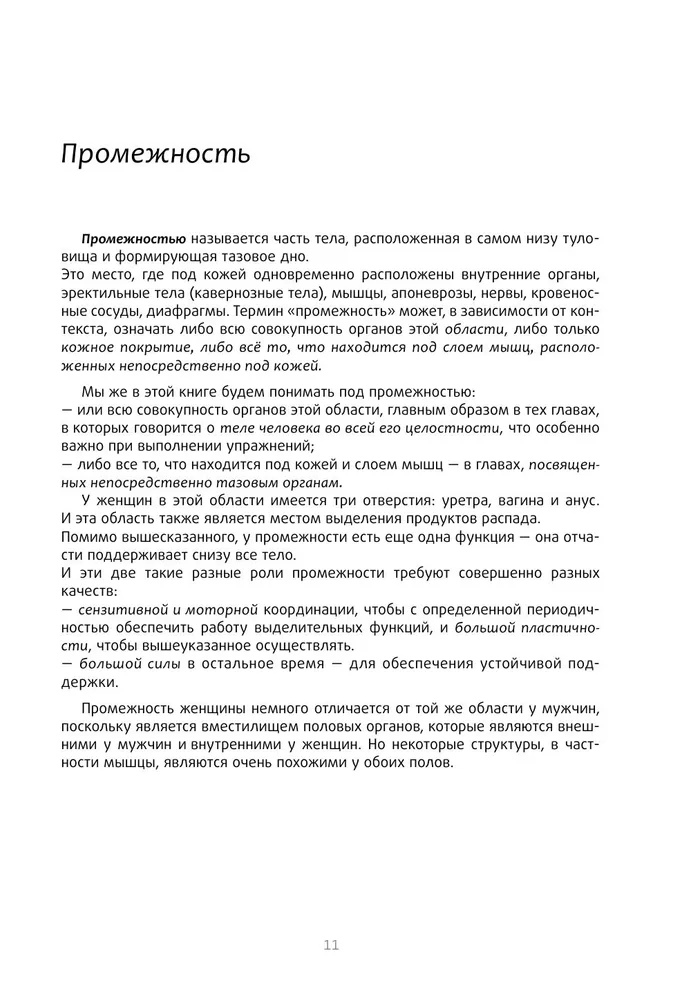 Промежность

Промежностью называется часть тела, расположенная в самом низу туловища и формирующая тазовое дно.
Это место, где под кожей одновременно расположены внутренние органы, эректильные тела (кавернозные тела), мышцы, апоневрозы, нервы, кровеносные сосуды, диафрагмы. Термин «промежность» может, в зависимости от контекста, означать либо всю совокупность органов этой области, либо только кожное покрытие, либо всё то, что находится под слоем мышц, расположенных непосредственно под кожей.

Мы же в этой книге будем понимать под промежностью:
— или всю совокупность органов этой области, главным образом в тех главах, в которых говорится о теле человека во всей его целостности, что особенно важно при выполнении упражнений;
— либо все то, что находится под кожей и слоем мышц — в главах, посвященных непосредственно тазовым органам.
У женщин в этой области имеется три отверстия: уретра, вагина и анус. И эта область также является местом выделения продуктов распада.
Помимо вышесказанного, у промежности есть еще одна функция — она отчасти поддерживает снизу все тело.
И эти две такие разные роли промежности требуют совершенно разных качеств:
— сензитивной и моторной координации, чтобы с определенной периодичностью обеспечить работу выделительных функций, и большой пластичности, чтобы вышеуказанное осуществлять.
— большой силы в остальное время — для обеспечения устойчивой поддержки.

Промежность женщины немного отличается от той же области у мужчин, поскольку является вместилищем половых органов, которые являются внешними у мужчин и внутренними у женщин. Но некоторые структуры, в частности мышцы, являются очень похожими у обоих полов.

11